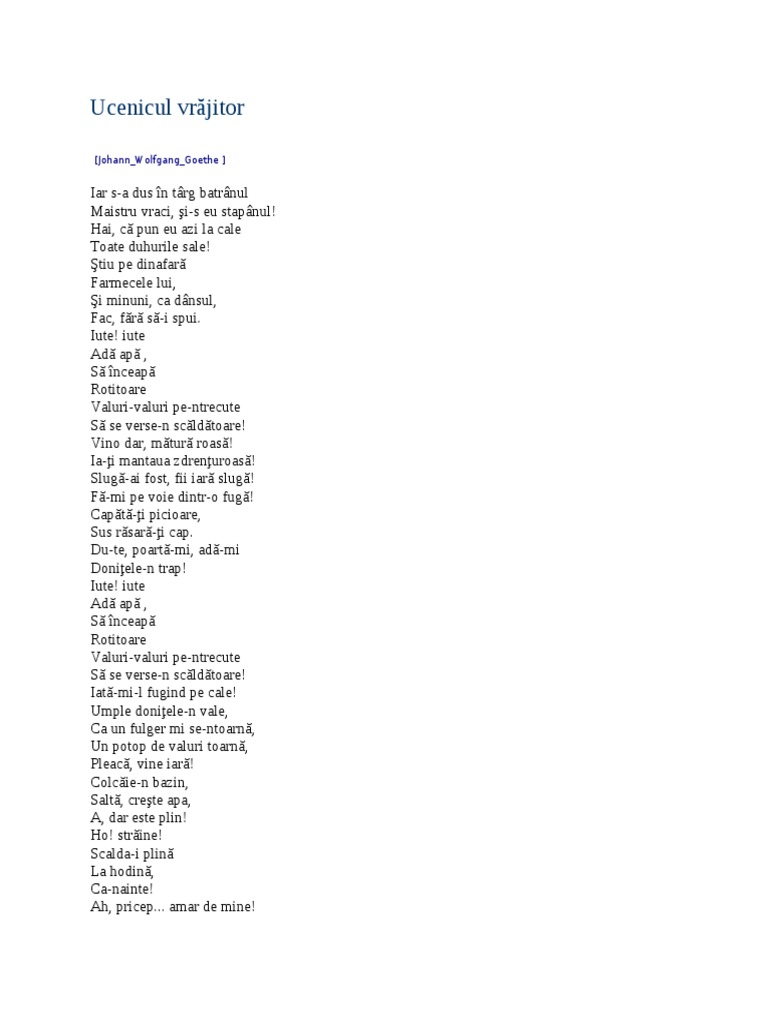 Ucenicul vrăjitor

[Johann_Wolfgang_Goethe ]

Iar s-a dus în târg batrânul
Maistru vraci, şi-s eu stapânul!
Hai, că pun eu azi la cale
Toate duhurile sale!
Ştiu pe dinafară
Farmecele lui,
Şi minuni, ca dânsul,
Fac, fără să-i spui.
Iute! iute
Adă apă ,
Să înceapă
Rotitoare
Valuri-valuri pe-ntrecute
Să se verse-n scăldătoare!
Vino dar, mătură roasă!
Ia-ţi mantaua zdrenţuroasă!
Slugă-ai fost, fii iară slugă!
Fă-mi pe voie dintr-o fugă!
Capătă-ţi picioare,
Sus răsară-ţi cap.
Du-te, poartă-mi, adă-mi
Doniţele-n trap!
Iute! iute
Adă apă ,
Să înceapă
Rotitoare
Valuri-valuri pe-ntrecute
Să se verse-n scăldătoare!
Iată-mi-l fugind pe cale!
Umple doniţele-n vale,
Ca un fulger mi se-ntoarnă,
Un potop de valuri toarnă,
Pleacă, vine iară!
Colcăie-n bazin,
Saltă, creşte apa,
A, dar este plin!
Ho! străine!
Scalda-i plină
La hodină,
Ca-nainte!
Ah, pricep... amar de mine!